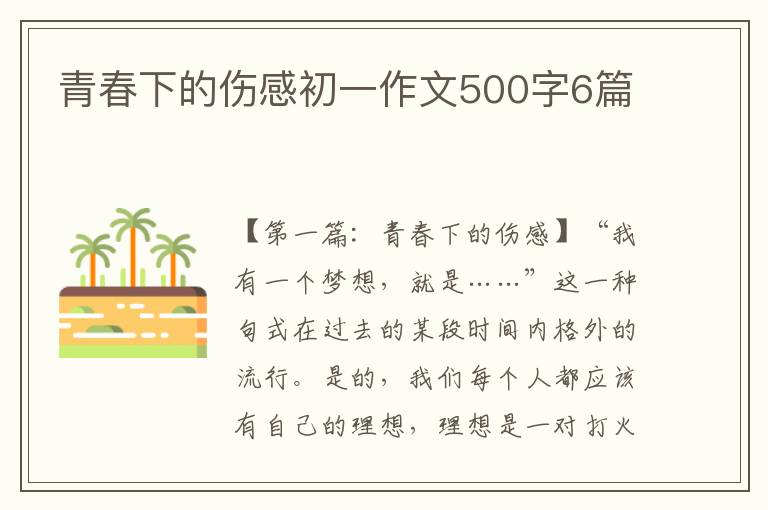 青春下的伤感初一作文500字6篇

【第一篇：青春下的伤感】“我有一个梦想，就是……”这一种句式在过去的某段时间内格外的流行。是的，我们每个人都应该有自己的理想，理想是一对打火